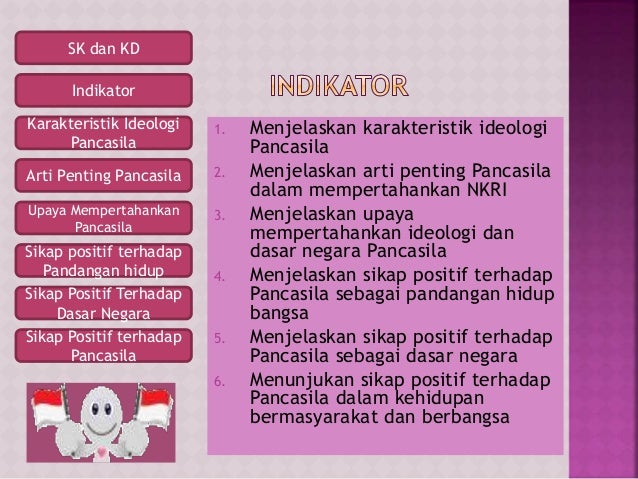 SK dan KD

Indikator

Karakteristik Ideologi Pancasila

Arti Penting Pancasila

Upaya Mempertahankan Pancasila

Sikap positif terhadap Pandangan hidup

Sikap Positif Terhadap Dasar Negara

Sikap Positif terhadap Pancasila

INDIKATOR

1. Menjelaskan karakteristik ideologi Pancasila
2. Menjelaskan arti penting Pancasila dalam mempertahankan NKRI
3. Menjelaskan upaya mempertahankan ideologi dan dasar negara Pancasila
4. Menjelaskan sikap positif terhadap Pancasila sebagai pandangan hidup bangsa
5. Menjelaskan sikap positif terhadap Pancasila sebagai dasar negara
6. Menunjukan sikap positif terhadap Pancasila dalam kehidupan bermasyarakat dan berbangsa